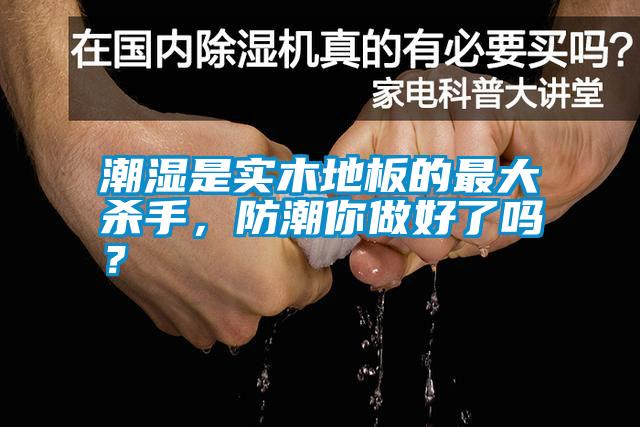 在国内除湿机真的有必要买吗？
家电科普大讲堂

潮湿是实木地板的最大杀手，防潮你做好了吗？